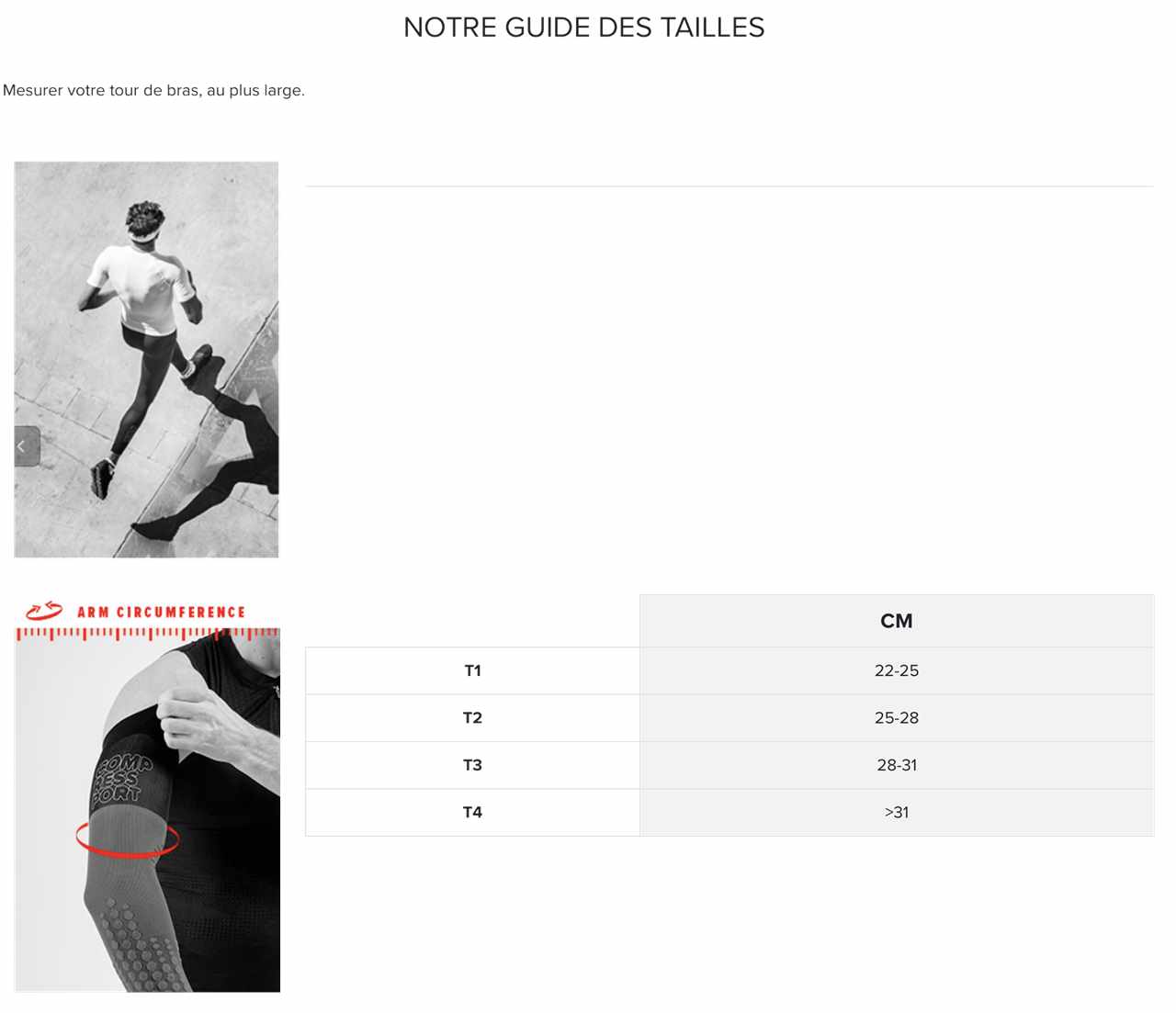 NOTRE GUIDE DES TAILLES

Mesurer votre tour de bras, au plus large.

ARM CIRCUMFERENCE

COMP RESS PORT

| | CM |
|---|---|
| T1 | 22-25 |
| T2 | 25-28 |
| T3 | 28-31 |
| T4 | >31 |